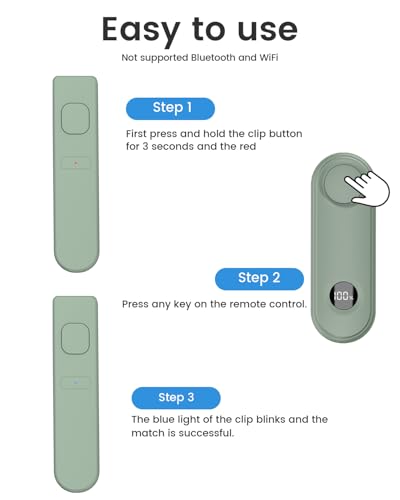 Easy to use

Not supported Bluetooth and WiFi

Step 1

First press and hold the clip button for 3 seconds and the red

Step 2

Press any key on the remote control.

100%

Step 3

The blue light of the clip blinks and the match is successful.